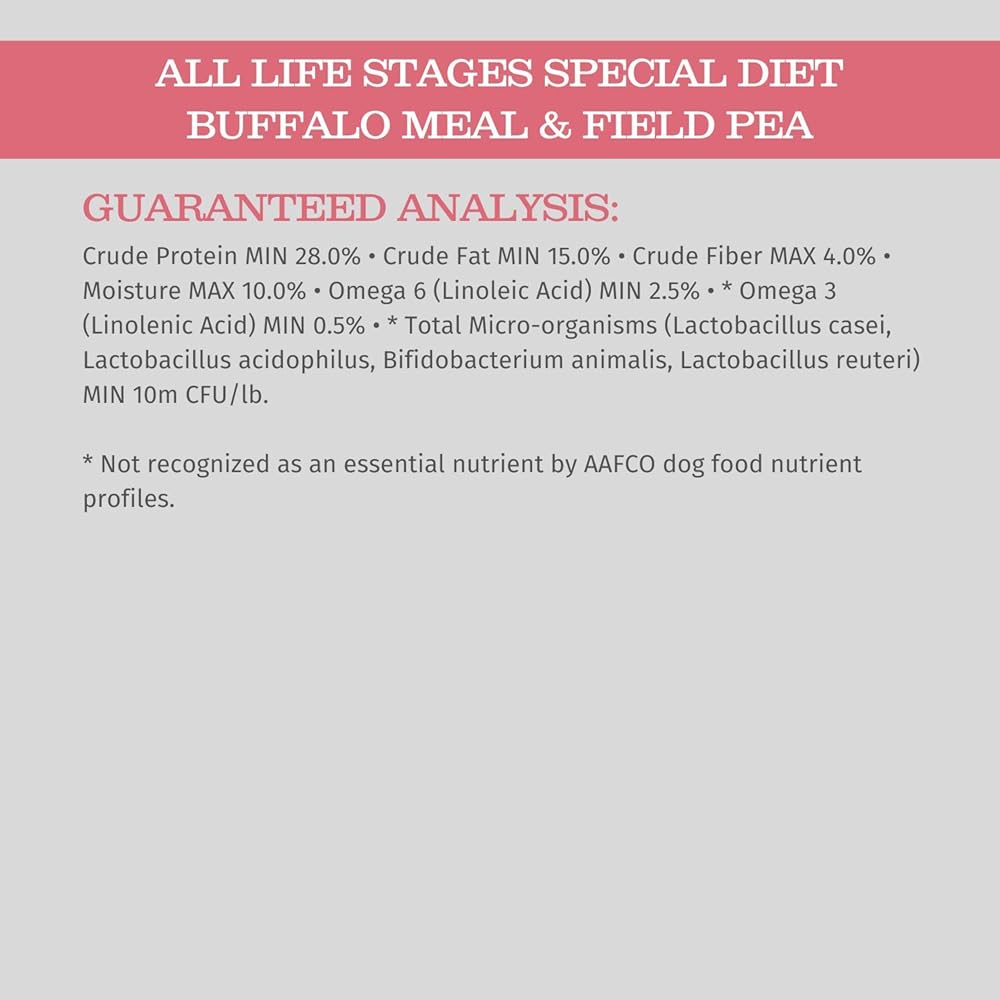 ALL LIFE STAGES SPECIAL DIET
BUFFALO MEAL & FIELD PEA

GUARANTEED ANALYSIS:

Crude Protein MIN 28.0% • Crude Fat MIN 15.0% • Crude Fiber MAX 4.0% • Moisture MAX 10.0% • Omega 6 (Linoleic Acid) MIN 2.5% • * Omega 3 (Linolenic Acid) MIN 0.5% • * Total Micro-organisms (Lactobacillus casei, Lactobacillus acidophilus, Bifidobacterium animalis, Lactobacillus reuteri) MIN 10m CFU/lb.

* Not recognized as an essential nutrient by AAFCO dog food nutrient profiles.